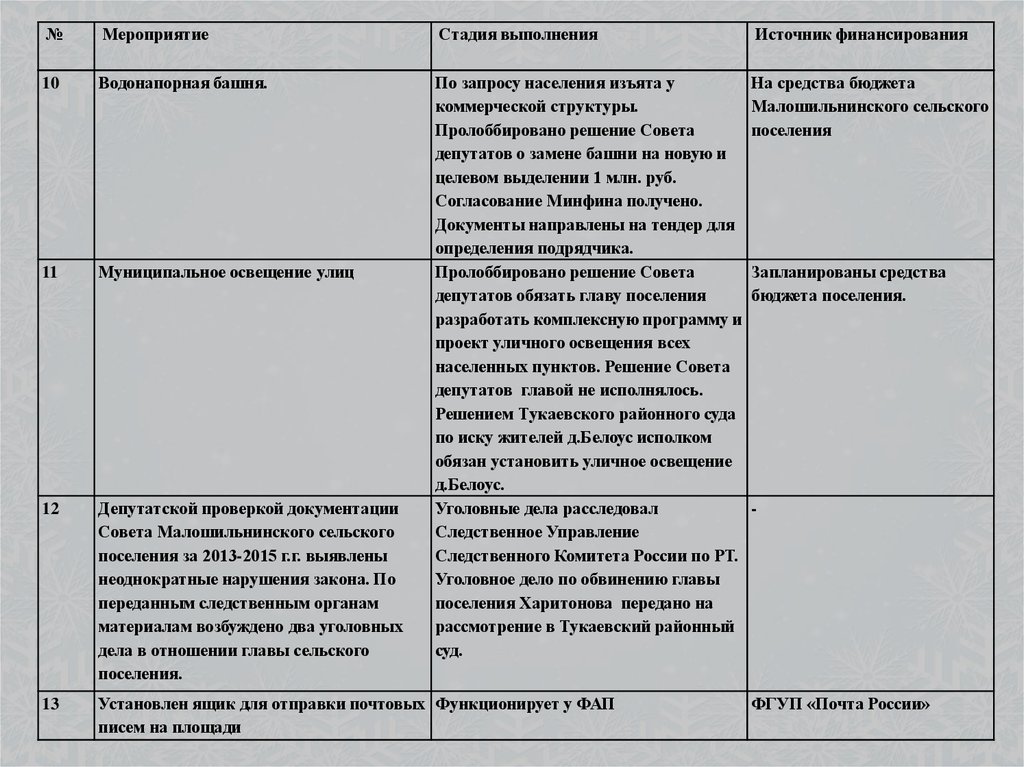 | № | Мероприятие | Стадия выполнения | Источник финансирования |
|---|---|---|---|
| 10 | Водонапорная башня. | По запросу населения изъята у коммерческой структуры. Пролоббировано решение Совета депутатов о замене башни на новую и целевом выделении 1 млн. руб. Согласование Минфина получено. Документы направлены на тендер для определения подрядчика. | На средства бюджета Малошильнинского сельского поселения |
| 11 | Муниципальное освещение улиц | Пролоббировано решение Совета депутатов обязать главу поселения разработать комплексную программу и проект уличного освещения всех населенных пунктов. Решение Совета депутатов главой не исполнялось. Решением Тукаевского районного суда по иску жителей д.Белоус исполком обязан установить уличное освещение д.Белоус. | Запланированы средства бюджета поселения. |
| 12 | Депутатской проверкой документации Совета Малошильнинского сельского поселения за 2013-2015 г.г. выявлены неоднократные нарушения закона. По переданным следственным органам материалам возбуждено два уголовных дела в отношении главы сельского поселения. | Уголовные дела расследовал Следственное Управление Следственного Комитета России по РТ. Уголовное дело по обвинению главы поселения Харитонова передано на рассмотрение в Тукаевский районный суд. | - |
| 13 | Установлен ящик для отправки почтовых писем на площади | Функционирует у ФАП | ФГУП «Почта России» |